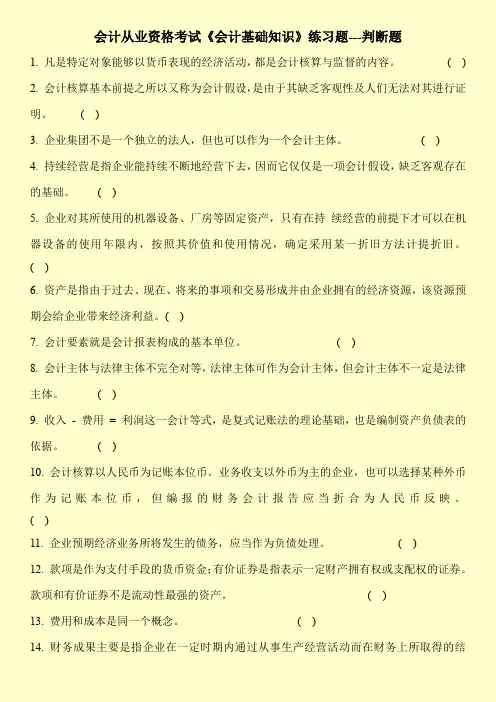 会计从业资格考试《会计基础知识》练习题---判断题

1. 凡是特定对象能够以货币表现的经济活动，都是会计核算与监督的内容。 ( )

2. 会计核算基本前提之所以又称为会计假设，是由于其缺乏客观性及人们无法对其进行证明。 ( )

3. 企业集团不是一个独立的法人，但也可以作为一个会计主体。 ( )

4. 持续经营是指企业能持续不断地经营下去，因而它仅仅是一项会计假设，缺乏客观存在的基础。 ( )

5. 企业对其所使用的机器设备、厂房等固定资产，只有在持 续经营的前提下才可以在机器设备的使用年限内，按照其价值和使用情况，确定采用某一折旧方法计提折旧。 ( )

6. 资产是指由于过去、现在、将来的事项和交易形成并由企业拥有的经济资源，该资源预期会给企业带来经济利益。( )

7. 会计要素就是会计报表构成的基本单位。 ( )

8. 会计主体与法律主体不完全对等，法律主体可作为会计主体，但会计主体不一定是法律主体。 ( )

9. 收入 - 费用 = 利润这一会计等式，是复式记账法的理论基础，也是编制资产负债表的依据。 ( )

10. 会计核算以人民币为记账本位币。业务收支以外币为主的企业，也可以选择某种外币作为记账本位币，但编报的财务会计报告应当折合为人民币反映。 ( )

11. 企业预期经济业务所将发生的债务，应当作为负债处理。 ( )

12. 款项是作为支付手段的货币资金;有价证券是指表示一定财产拥有权或支配权的证券。款项和有价证券不是流动性最强的资产。 ( )

13. 费用和成本是同一个概念。 ( )

14. 财务成果主要是指企业在一定时期内通过从事生产经营活动而在财务上所取得的结